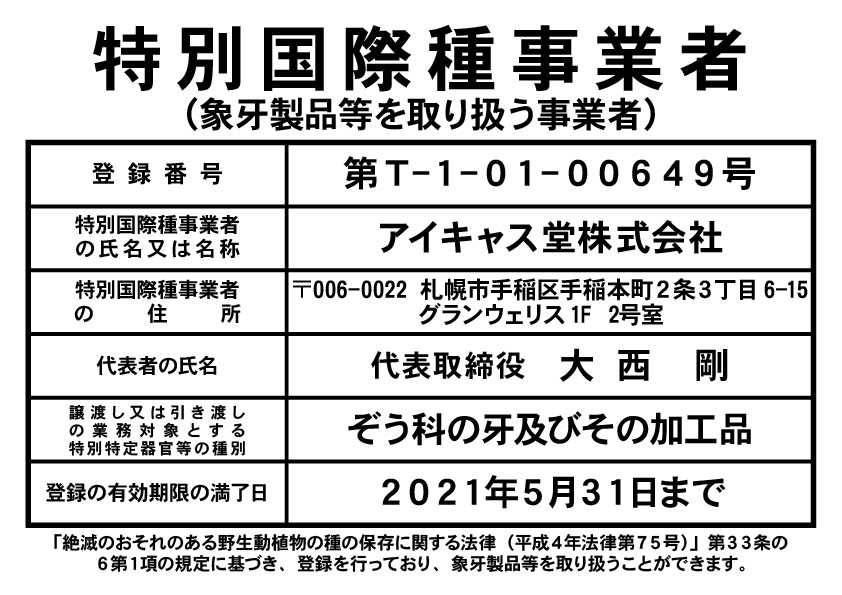 特別国際種事業者
（象牙製品等を取り扱う事業者）

| 登録番号 | 第T-1-01-00649号 |
|---|---|
| 特別国際種事業者の氏名又は名称 | アイキャス堂株式会社 |
| 特別国際種事業者の住所 | 〒006-0022 札幌市手稲区手稲本町２条３丁目 6-15 グランウェリス 1F 2号室 |
| 代表者の氏名 | 代表取締役 大西 剛 |
| 譲渡し又は引き渡しの業務対象とする特別特定器官等の種別 | ぞう科の牙及びその加工品 |
| 登録の有効期限の満了日 | ２０２１年5月31日まで |

「絶滅のおそれのある野生動植物の種の保存に関する法律（平成４年法律第７５号）」第３３条の６第１項の規定に基づき、登録を行っており、象牙製品等を取り扱うことができます。